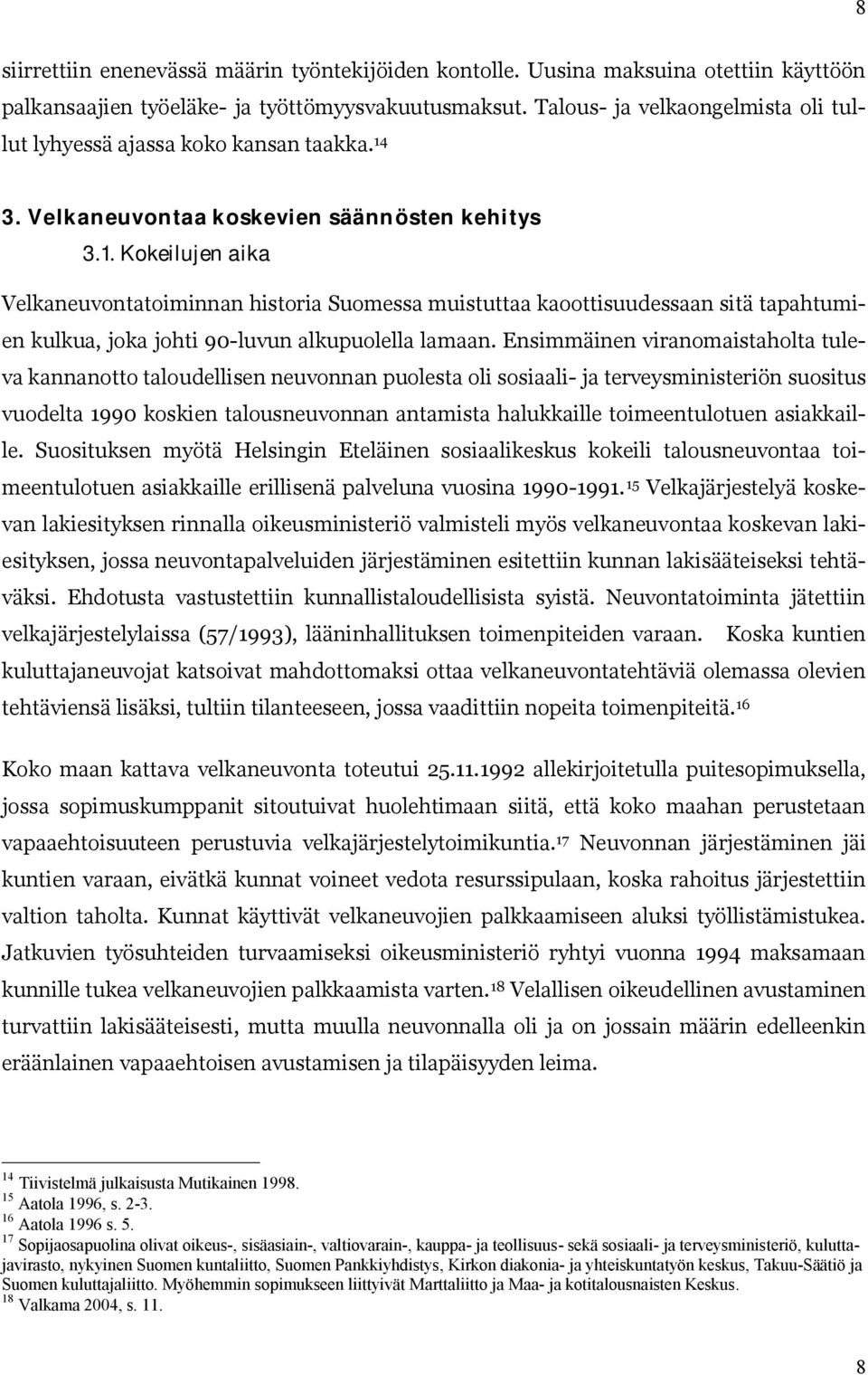 8

siirrettiin enenevässä määrin työntekijöiden kontolle. Uusina maksuina otettiin käyttöön palkansaajien työeläke- ja työttömyysvakuutusmaksut. Talous- ja velkaongelmista oli tullut lyhyessä ajassa koko kansan taakka.$^{14}$

3. Velkaneuvontaa koskevien säännösten kehitys

3.1. Kokeilujen aika

Velkaneuvontatoiminnan historia Suomessa muistuttaa kaoottisuudessaan sitä tapahtumien kulkua, joka johti 90-luvun alkupuolella lamaan. Ensimmäinen viranomaistaholta tuleva kannanotto taloudellisen neuvonnan puolesta oli sosiaali- ja terveysministeriön suositus vuodelta 1990 koskien talousneuvonnan antamista halukkaille toimeentulotuen asiakkaille. Suosituksen myötä Helsingin Eteläinen sosiaalikeskus kokeili talousneuvontaa toimeentulotuen asiakkaille erillisenä palveluna vuosina 1990-1991.$^{15}$ Velkajärjestelyä koskevan lakiesityksen rinnalla oikeusministeriö valmisteli myös velkaneuvontaa koskevan lakiesityksen, jossa neuvontapalveluiden järjestäminen esitettiin kunnan lakisääteiseksi tehtäväksi. Ehdotusta vastustettiin kunnallistaloudellisista syistä. Neuvontatoiminta jätettiin velkajärjestelylaissa (57/1993), lääninhallituksen toimenpiteiden varaan. Koska kuntien kuluttajaneuvojat katsoivat mahdottomaksi ottaa velkaneuvontatehtäviä olemassa olevien tehtäviensä lisäksi, tultiin tilanteeseen, jossa vaadittiin nopeita toimenpiteitä.$^{16}$

Koko maan kattava velkaneuvonta toteutui 25.11.1992 allekirjoitetulla puitesopimuksella, jossa sopimuskumppanit sitoutuivat huolehtimaan siitä, että koko maahan perustetaan vapaaehtoisuuteen perustuvia velkajärjestelytoimikuntia.$^{17}$ Neuvonnan järjestäminen jäi kuntien varaan, eivätkä kunnat voineet vedota resurssipulaan, koska rahoitus järjestettiin valtion taholta. Kunnat käyttivät velkaneuvojien palkkaamiseen aluksi työllistämistukea. Jatkuvien työsuhteiden turvaamiseksi oikeusministeriö ryhtyi vuonna 1994 maksamaan kunnille tukea velkaneuvojien palkkaamista varten.$^{18}$ Velallisen oikeudellinen avustaminen turvattiin lakisääteisesti, mutta muulla neuvonnalla oli ja on jossain määrin edelleenkin eräänlainen vapaaehtoisen avustamisen ja tilapäisyyden leima.

$^{14}$ Tiivistelmä julkaisusta Mutikainen 1998.
$^{15}$ Aatola 1996, s. 2-3.
$^{16}$ Aatola 1996 s. 5.
$^{17}$ Sopijaosapuolina olivat oikeus-, sisäasiain-, valtiovarain-, kauppa- ja teollisuus- sekä sosiaali- ja terveysministeriö, kuluttajavirasto, nykyinen Suomen kuntaliitto, Suomen Pankkiyhdistys, Kirkon diakonia- ja yhteiskuntatyön keskus, Takuu-Säätiö ja Suomen kuluttajaliitto. Myöhemmin sopimukseen liittyivät Marttaliitto ja Maa- ja kotitalousnaisten Keskus.
$^{18}$ Valkama 2004, s. 11.

8